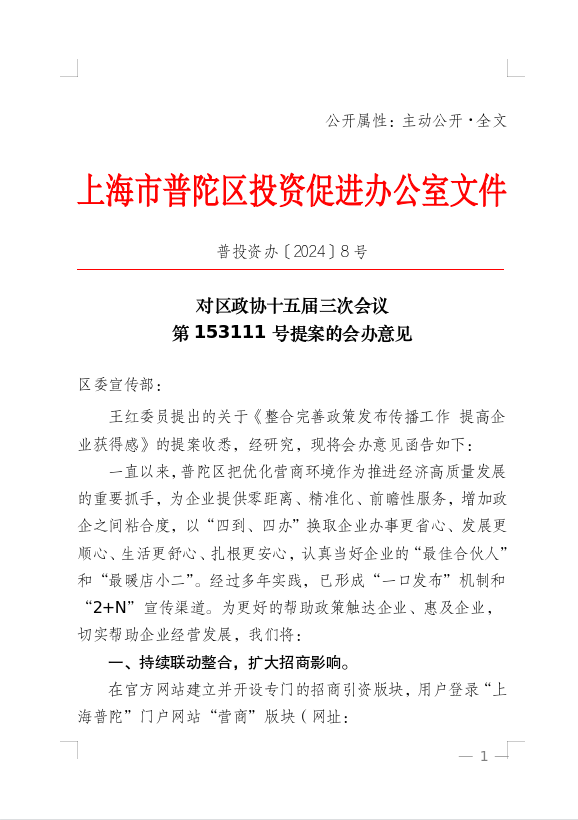 公开属性：主动公开·全文

上海市普陀区投资促进办公室文件

普投资办〔2024〕8号

对区政协十五届三次会议
第153111号提案的会办意见

区委宣传部：

王红委员提出的关于《整合完善政策发布传播工作 提高企业获得感》的提案收悉，经研究，现将会办意见函告如下：

一直以来，普陀区把优化营商环境作为推进经济高质量发展的重要抓手，为企业提供零距离、精准化、前瞻性服务，增加政企之间粘合度，以“四到、四办”换取企业办事更省心、发展更顺心、生活更舒心、扎根更安心，认真当好企业的“最佳合伙人”和“最暖店小二”。经过多年实践，已形成“一口发布”机制和“2+N”宣传渠道。为更好的帮助政策触达企业、惠及企业，切实帮助企业经营发展，我们将：

一、持续联动整合，扩大招商影响。

在官方网站建立并开设专门的招商引资版块，用户登录“上海普陀”门户网站“营商”版块（网址：

— 1 —